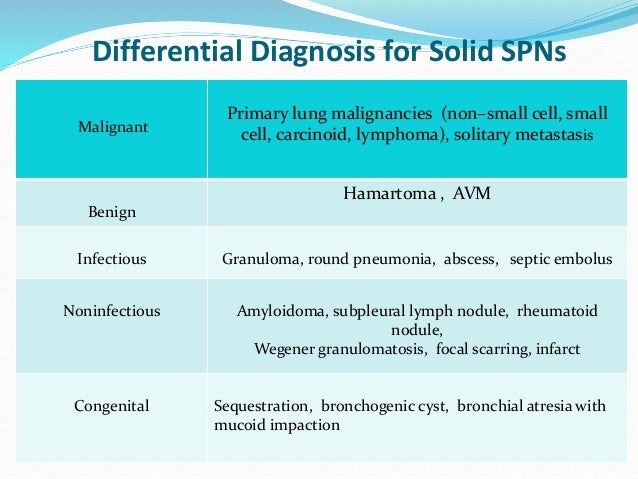 Differential Diagnosis for Solid SPNs

| Malignant | Primary lung malignancies (non–small cell, small cell, carcinoid, lymphoma), solitary metastasis |
|---|---|
| Benign | Hamartoma , AVM |
| Infectious | Granuloma, round pneumonia, abscess, septic embolus |
| Noninfectious | Amyloidoma, subpleural lymph nodule, rheumatoid nodule, Wegener granulomatosis, focal scarring, infarct |
| Congenital | Sequestration, bronchogenic cyst, bronchial atresia with mucoid impaction |